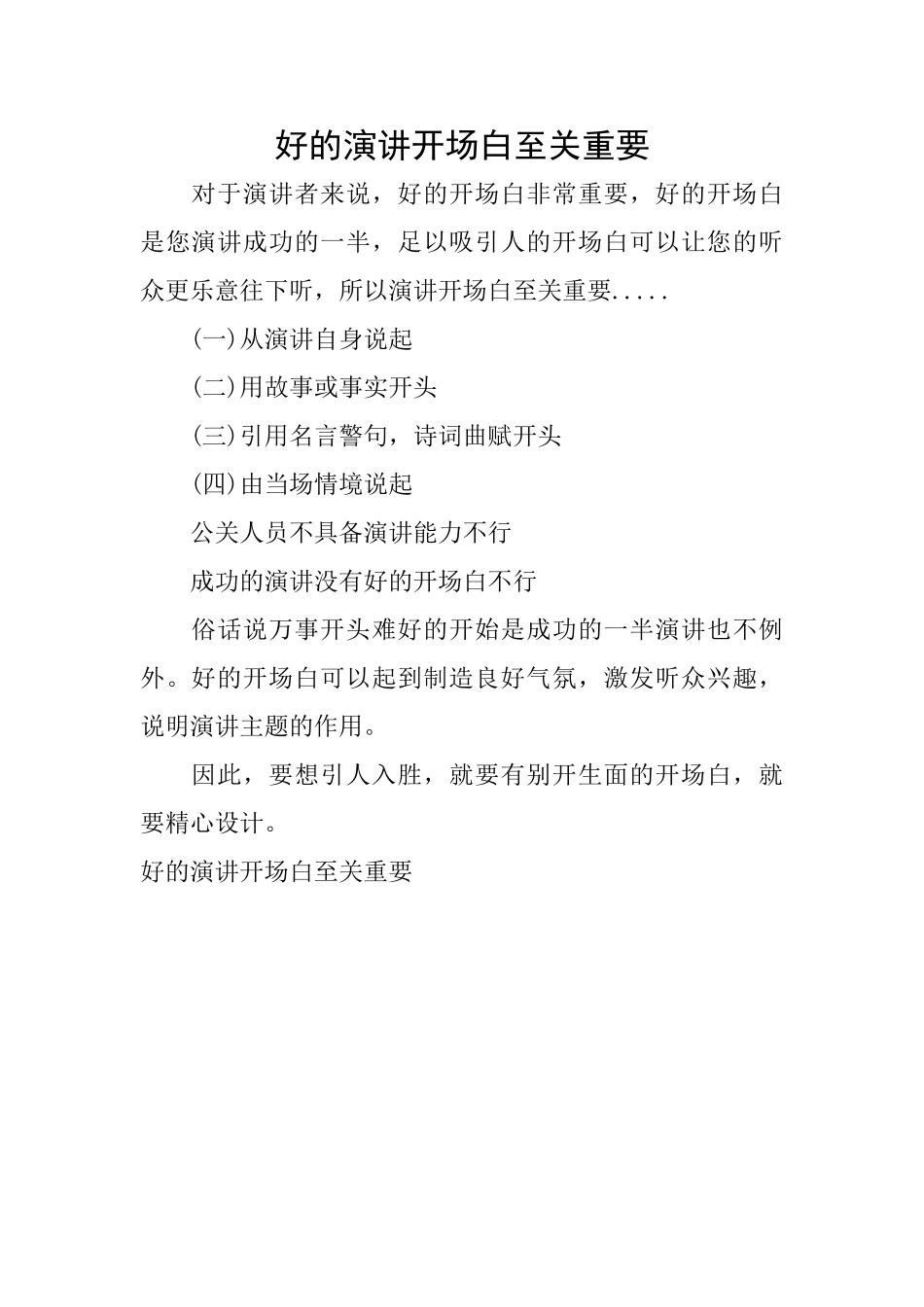 好的演讲开场白至关重要

对于演讲者来说，好的开场白非常重要，好的开场白是您演讲成功的一半，足以吸引人的开场白可以让您的听众更乐意往下听，所以演讲开场白至关重要.....

(一)从演讲自身说起

(二)用故事或事实开头

(三)引用名言警句，诗词曲赋开头

(四)由当场情境说起

公关人员不具备演讲能力不行

成功的演讲没有好的开场白不行

俗话说万事开头难好的开始是成功的一半演讲也不例外。好的开场白可以起到制造良好气氛，激发听众兴趣，说明演讲主题的作用。

因此，要想引人入胜，就要有别开生面的开场白，就要精心设计。

好的演讲开场白至关重要